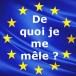 De quoi je me mêle ?